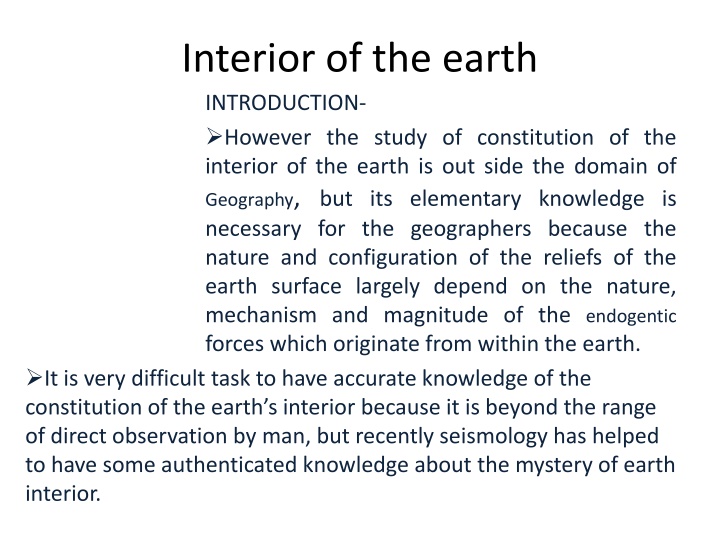 Interior of the earth

INTRODUCTION-

➢However the study of constitution of the interior of the earth is out side the domain of Geography, but its elementary knowledge is necessary for the geographers because the nature and configuration of the reliefs of the earth surface largely depend on the nature, mechanism and magnitude of the endogentic forces which originate from within the earth.

➢It is very difficult task to have accurate knowledge of the constitution of the earth's interior because it is beyond the range of direct observation by man, but recently seismology has helped to have some authenticated knowledge about the mystery of earth interior.